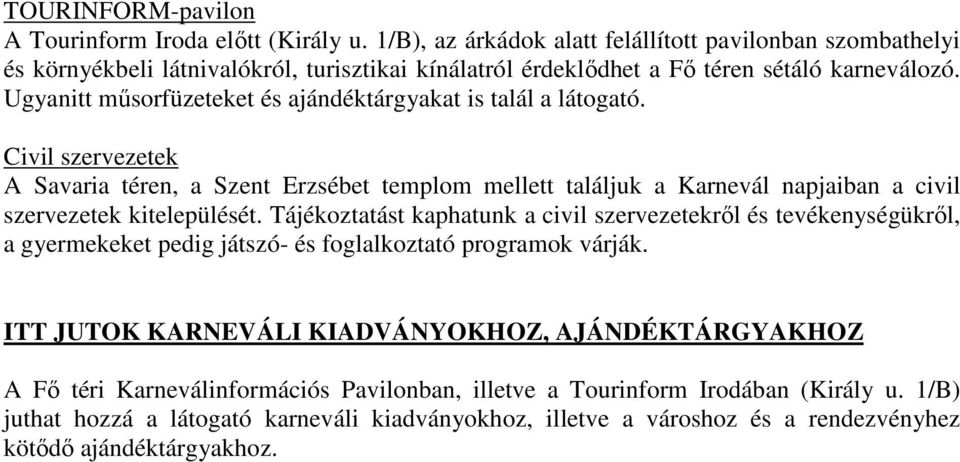 TOURINFORM-pavilon
A Tourinform Iroda előtt (Király u. 1/B), az árkádok alatt felállított pavilonban szombathelyi és környékbeli látnivalókról, turisztikai kínálatról érdeklődhet a Fő téren sétáló karneválozó. Ugyanitt műsorfüzeteket és ajándéktárgyakat is talál a látogató.

Civil szervezetek
A Savaria téren, a Szent Erzsébet templom mellett találjuk a Karnevál napjaiban a civil szervezetek kitelepülését. Tájékoztatást kaphatunk a civil szervezetekről és tevékenységükről, a gyermekeket pedig játszó- és foglalkoztató programok várják.

ITT JUTOK KARNEVÁLI KIADVÁNYOKHOZ, AJÁNDÉKTÁRGYAKHOZ

A Fő téri Karneválinformációs Pavilonban, illetve a Tourinform Irodában (Király u. 1/B) juthat hozzá a látogató karneváli kiadványokhoz, illetve a városhoz és a rendezvényhez kötődő ajándéktárgyakhoz.